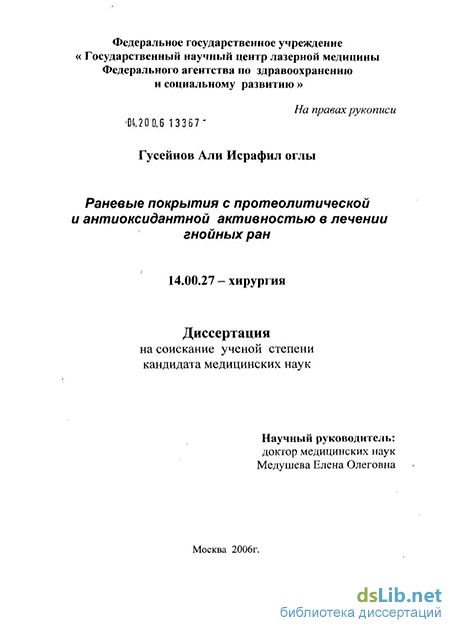 Федеральное государственное учреждение
« Государственный научный центр лазерной медицины
Федерального агентства по здравоохранению
и социальному развитию »

На правах рукописи

04.200.6 13367

Гусейнов Али Исрафил оглы

Раневые покрытия с протеолитической
и антиоксидантной активностью в лечении
гнойных ран

14.00.27 – хирургия

Диссертация
на соискание ученой степени
кандидата медицинских наук

Научный руководитель:
доктор медицинских наук
Медушева Елена Олеговна

Москва 2006г.

dsLib.net
библиотека диссертаций